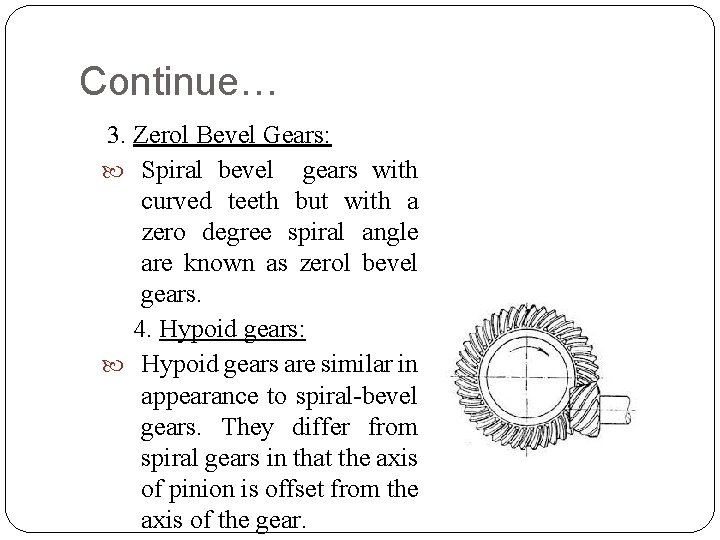 Continue…

3. Zerol Bevel Gears:

Spiral bevel gears with curved teeth but with a zero degree spiral angle are known as zerol bevel gears.

4. Hypoid gears:

Hypoid gears are similar in appearance to spiral-bevel gears. They differ from spiral gears in that the axis of pinion is offset from the axis of the gear.